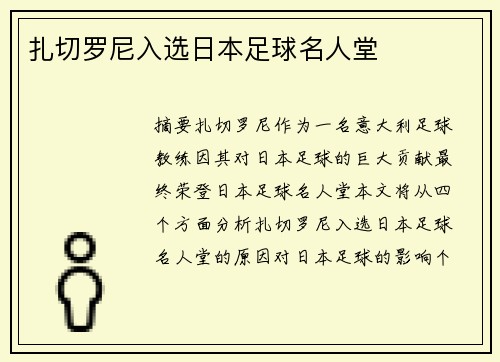 扎切罗尼入选日本足球名人堂

摘要扎切罗尼作为一名意大利足球教练因其对日本足球的巨大贡献最终荣登日本足球名人堂本文将从四个方面分析扎切罗尼入选日本足球名人堂的原因对日本足球的影响个